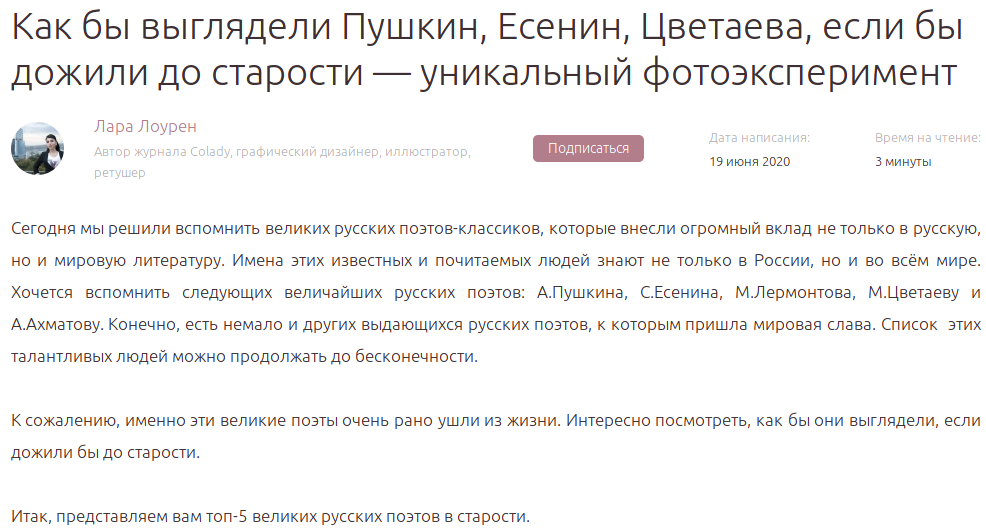 Как бы выглядели Пушкин, Есенин, Цветаева, если бы дожили до старости — уникальный фотоэксперимент

Лара Лоурен
Автор журнала Colady, графический дизайнер, иллюстратор, ретушер

Подписаться

Дата написания:
19 июня 2020

Время на чтение:
3 минуты

Сегодня мы решили вспомнить великих русских поэтов-классиков, которые внесли огромный вклад не только в русскую, но и мировую литературу. Имена этих известных и почитаемых людей знают не только в России, но и во всём мире. Хочется вспомнить следующих величайших русских поэтов: А.Пушкина, С.Есенина, М.Лермонтова, М.Цветаеву и А.Ахматову. Конечно, есть немало и других выдающихся русских поэтов, к которым пришла мировая слава. Список этих талантливых людей можно продолжать до бесконечности.

К сожалению, именно эти великие поэты очень рано ушли из жизни. Интересно посмотреть, как бы они выглядели, если дожили бы до старости.

Итак, представляем вам топ-5 великих русских поэтов в старости.